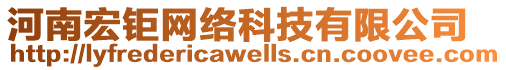 河南宏钜网络科技有限公司
http://lyfredericawells.cn.coovee.com